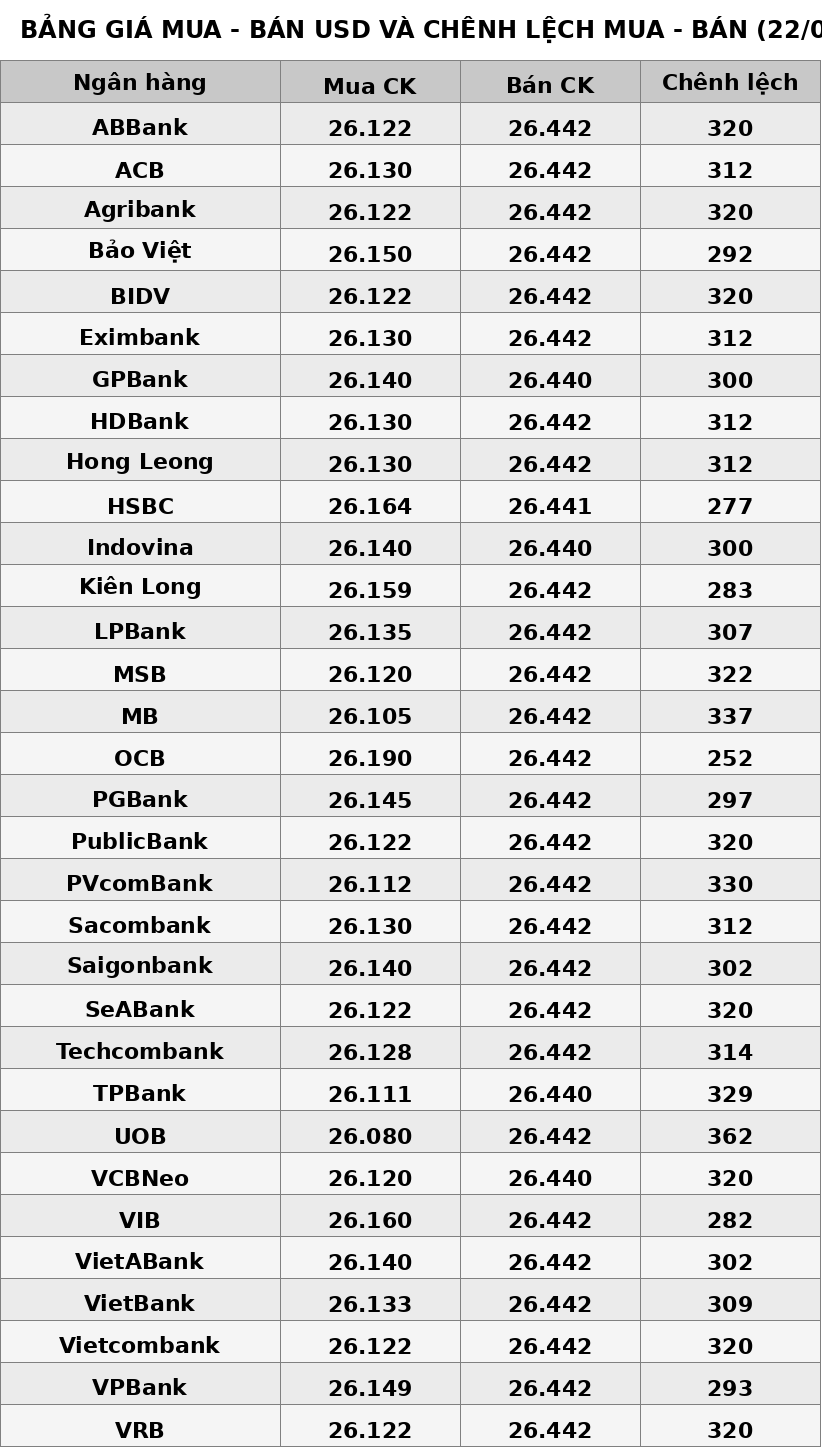 BẢNG GIÁ MUA - BÁN USD VÀ CHÊNH LỆCH MUA - BÁN (22/0

| Ngân hàng | Mua CK | Bán CK | Chênh lệch |
|---|---|---|---|
| ABBank | 26.122 | 26.442 | 320 |
| ACB | 26.130 | 26.442 | 312 |
| Agribank | 26.122 | 26.442 | 320 |
| Bảo Việt | 26.150 | 26.442 | 292 |
| BIDV | 26.122 | 26.442 | 320 |
| Eximbank | 26.130 | 26.442 | 312 |
| GPBank | 26.140 | 26.440 | 300 |
| HDBank | 26.130 | 26.442 | 312 |
| Hong Leong | 26.130 | 26.442 | 312 |
| HSBC | 26.164 | 26.441 | 277 |
| Indovina | 26.140 | 26.440 | 300 |
| Kiên Long | 26.159 | 26.442 | 283 |
| LPBank | 26.135 | 26.442 | 307 |
| MSB | 26.120 | 26.442 | 322 |
| MB | 26.105 | 26.442 | 337 |
| OCB | 26.190 | 26.442 | 252 |
| PGBank | 26.145 | 26.442 | 297 |
| PublicBank | 26.122 | 26.442 | 320 |
| PVcomBank | 26.112 | 26.442 | 330 |
| Sacombank | 26.130 | 26.442 | 312 |
| Saigonbank | 26.140 | 26.442 | 302 |
| SeABank | 26.122 | 26.442 | 320 |
| Techcombank | 26.128 | 26.442 | 314 |
| TPBank | 26.111 | 26.440 | 329 |
| UOB | 26.080 | 26.442 | 362 |
| VCBNeo | 26.120 | 26.440 | 320 |
| VIB | 26.160 | 26.442 | 282 |
| VietABank | 26.140 | 26.442 | 302 |
| VietBank | 26.133 | 26.442 | 309 |
| Vietcombank | 26.122 | 26.442 | 320 |
| VPBank | 26.149 | 26.442 | 293 |
| VRB | 26.122 | 26.442 | 320 |